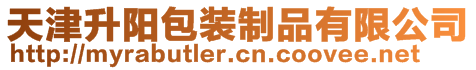 天津升阳包装制品有限公司
http://myrabutler.cn.coovee.net